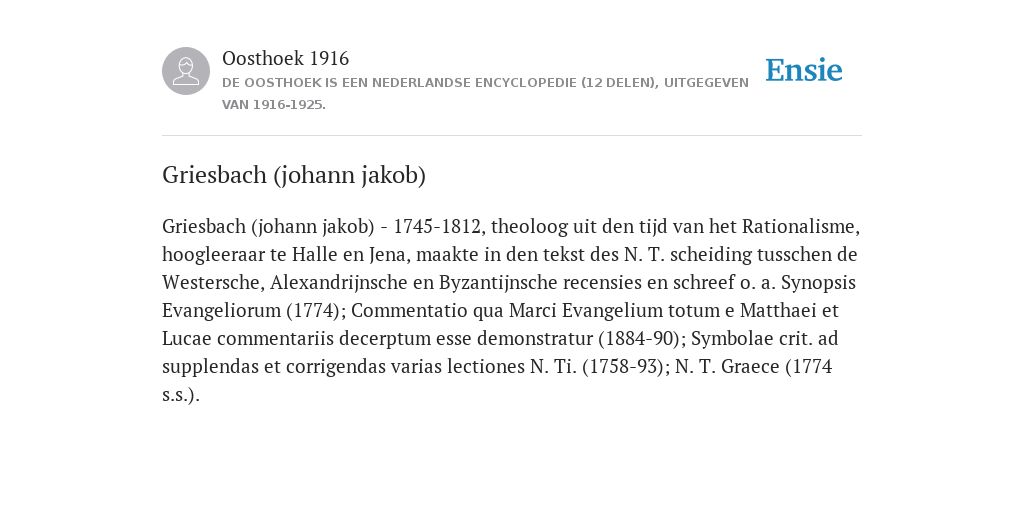 Oosthoek 1916
DE OOSTHOEK IS EEN NEDERLANDSE ENCYCLOPEDIE (12 DELEN), UITGEGEVEN VAN 1916-1925.

Ensie

Griesbach (johann jakob)

Griesbach (johann jakob) - 1745-1812, theoloog uit den tijd van het Rationalisme, hoogleeraar te Halle en Jena, maakte in den tekst des N. T. scheiding tusschen de Westersche, Alexandrijnsche en Byzantijnsche recensies en schreef o. a. Synopsis Evangeliorum (1774); Commentatio qua Marci Evangelium totum e Matthaei et Lucae commentariis decerptum esse demonstratur (1884-90); Symbolae crit. ad supplendas et corrigendas varias lectiones N. Ti. (1758-93); N. T. Graece (1774 s.s.).